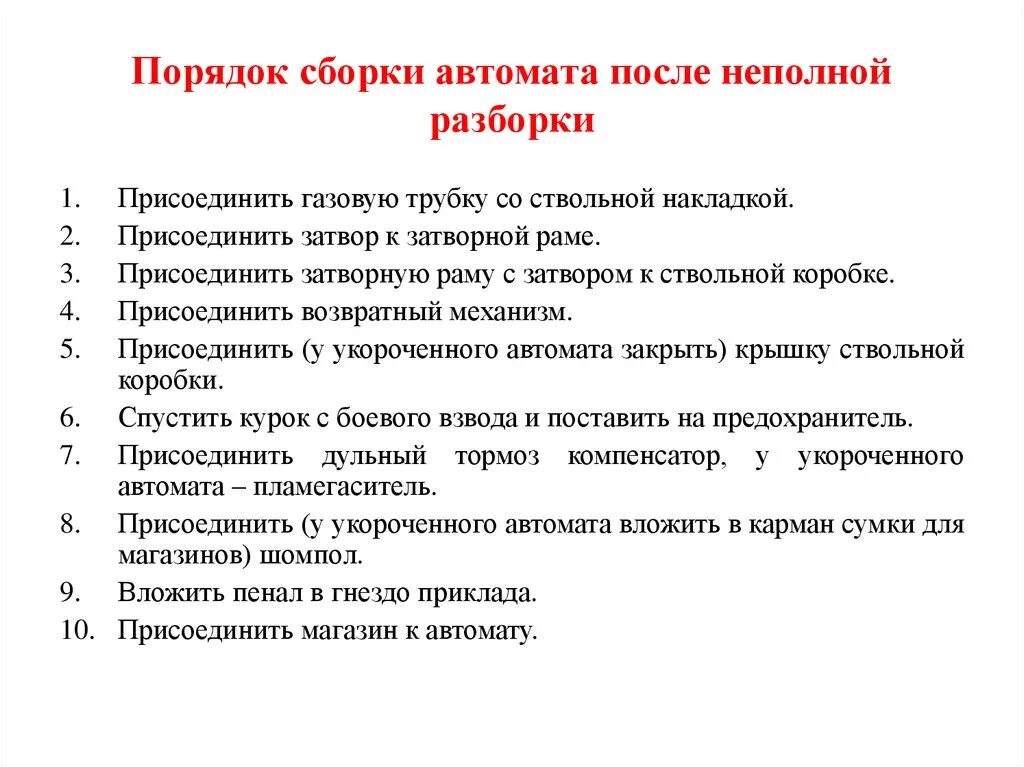 Порядок сборки автомата после неполной разборки

1. Присоединить газовую трубку со ствольной накладкой.
2. Присоединить затвор к затворной раме.
3. Присоединить затворную раму с затвором к ствольной коробке.
4. Присоединить возвратный механизм.
5. Присоединить (у укороченного автомата закрыть) крышку ствольной коробки.
6. Спустить курок с боевого взвода и поставить на предохранитель.
7. Присоединить дульный тормоз компенсатор, у укороченного автомата – пламегаситель.
8. Присоединить (у укороченного автомата вложить в карман сумки для магазинов) шомпол.
9. Вложить пенал в гнездо приклада.
10. Присоединить магазин к автомату.